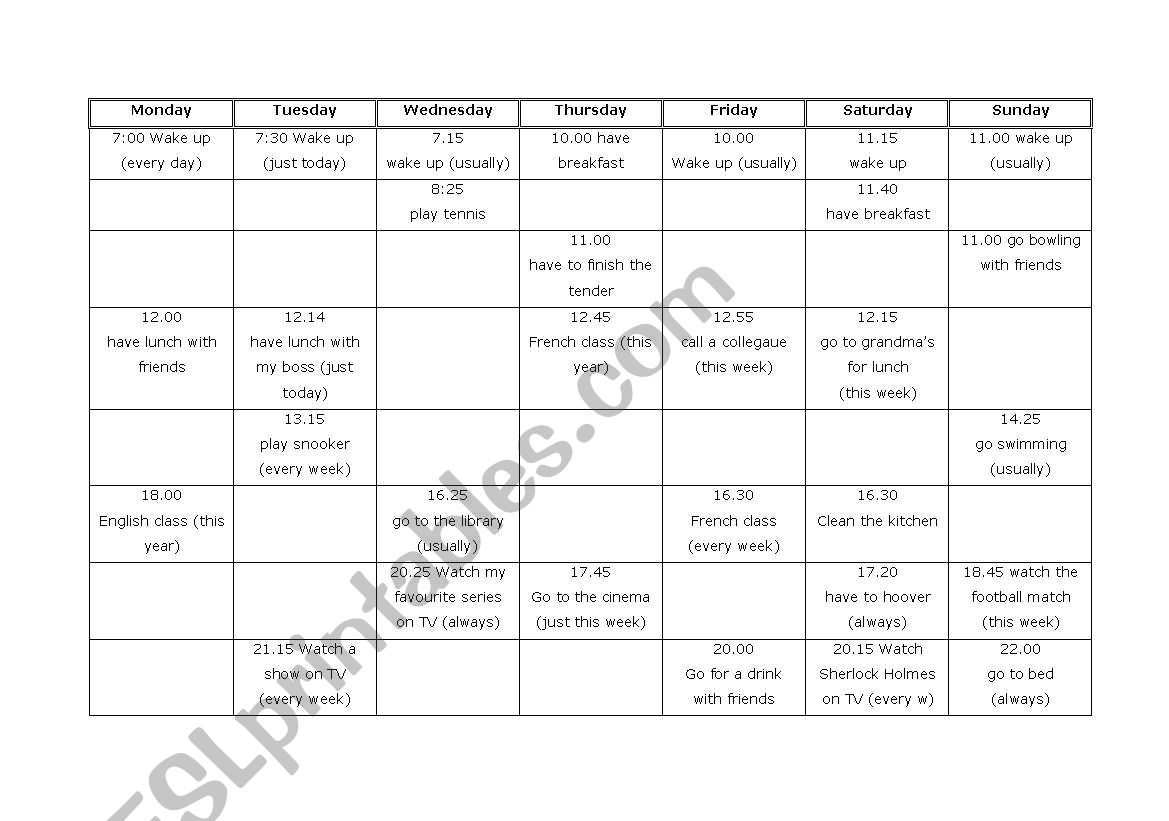 | Monday | Tuesday | Wednesday | Thursday | Friday | Saturday | Sunday |
|---|---|---|---|---|---|---|
| 7:00 Wake up (every day) | 7:30 Wake up (just today) | 7.15 wake up (usually) | 10.00 have breakfast | 10.00 Wake up (usually) | 11.15 wake up | 11.00 wake up (usually) |
| | | 8:25 play tennis | | | 11.40 have breakfast | |
| | | | 11.00 have to finish the tender | | | 11.00 go bowling with friends |
| 12.00 have lunch with friends | 12.14 have lunch with my boss (just today) | | 12.45 French class (this year) | 12.55 call a collegaue (this week) | 12.15 go to grandma's for lunch (this week) | |
| | 13.15 play snooker (every week) | | | | | 14.25 go swimming (usually) |
| 18.00 English class (this year) | | 16.25 go to the library (usually) | | 16.30 French class (every week) | 16.30 Clean the kitchen | |
| | | 20.25 Watch my favourite series on TV (always) | 17.45 Go to the cinema (just this week) | | 17.20 have to hoover (always) | 18.45 watch the football match (this week) |
| | 21.15 Watch a show on TV (every week) | | | 20.00 Go for a drink with friends | 20.15 Watch Sherlock Holmes on TV (every w) | 22.00 go to bed (always) |

ESLprintables.com